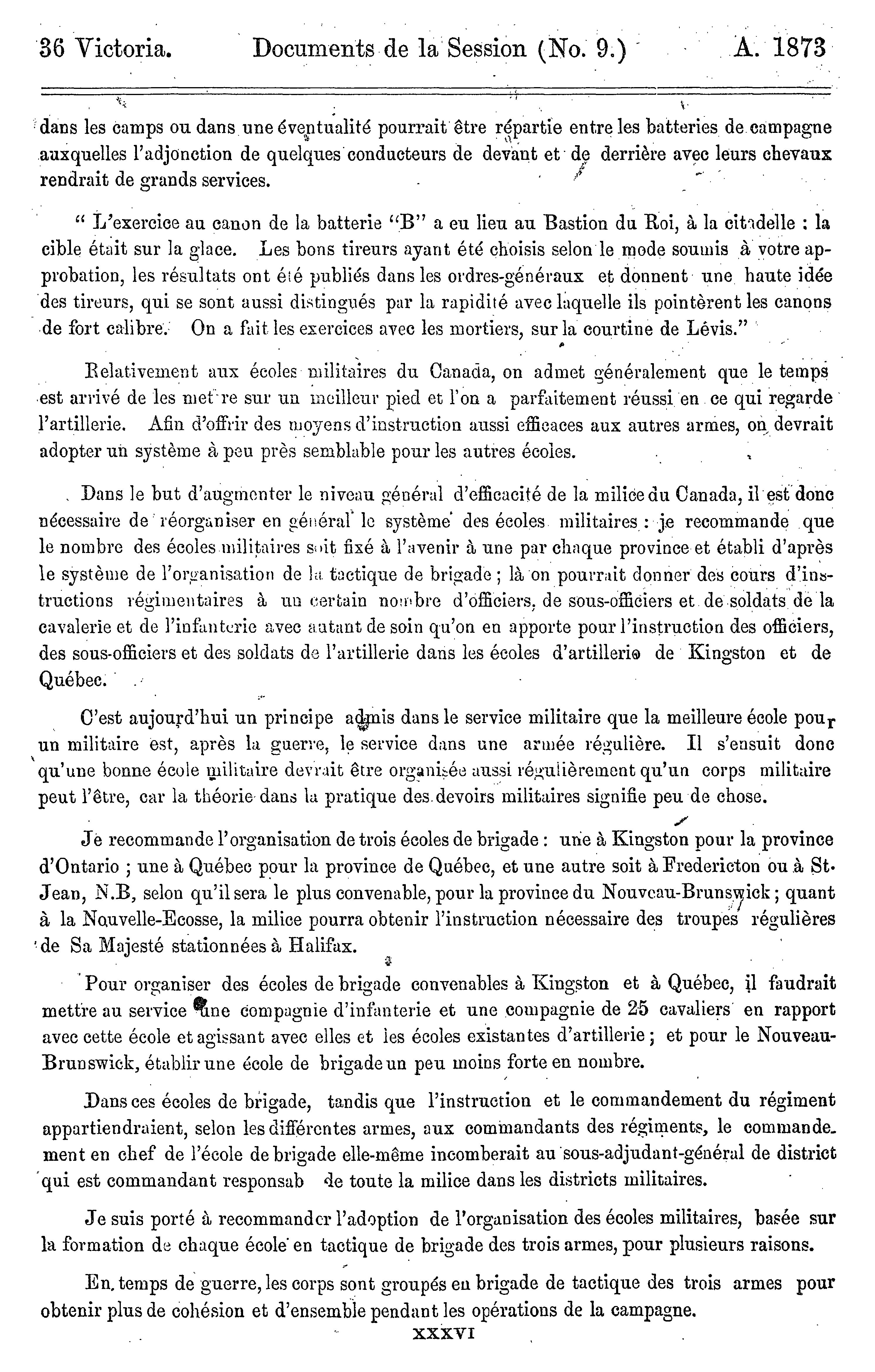 36 Victoria. Documents de la Session (No. 9.) A. 1873

dans les camps ou dans une éventualité pourrait être répartie entre les batteries de campagne auxquelles l'adjonction de quelques conducteurs de devant et de derrière avec leurs chevaux rendrait de grands services.

" L'exercice au canon de la batterie "B" a eu lieu au Bastion du Roi, à la citadelle : la cible était sur la glace. Les bons tireurs ayant été choisis selon le mode soumis à votre approbation, les résultats ont été publiés dans les ordres-généraux et donnent une haute idée des tireurs, qui se sont aussi distingués par la rapidité avec laquelle ils pointèrent les canons de fort calibre. On a fait les exercices avec les mortiers, sur la courtine de Lévis."

Relativement aux écoles militaires du Canada, on admet généralement que le temps est arrivé de les mettre sur un meilleur pied et l'on a parfaitement réussi en ce qui regarde l'artillerie. Afin d'offrir des moyens d'instruction aussi efficaces aux autres armes, on devrait adopter un système à peu près semblable pour les autres écoles.

Dans le but d'augmenter le niveau général d'efficacité de la milice du Canada, il est donc nécessaire de réorganiser en général le système des écoles militaires : je recommande que le nombre des écoles militaires soit fixé à l'avenir à une par chaque province et établi d'après le système de l'organisation de la tactique de brigade ; là on pourrait donner des cours d'instructions régimentaires à un certain nombre d'officiers, de sous-officiers et de soldats de la cavalerie et de l'infanterie avec autant de soin qu'on en apporte pour l'instruction des officiers, des sous-officiers et des soldats de l'artillerie dans les écoles d'artillerie de Kingston et de Québec.

C'est aujourd'hui un principe admis dans le service militaire que la meilleure école pour un militaire est, après la guerre, le service dans une armée régulière. Il s'ensuit donc qu'une bonne école militaire devrait être organisée aussi régulièrement qu'un corps militaire peut l'être, car la théorie dans la pratique des devoirs militaires signifie peu de chose.

Je recommande l'organisation de trois écoles de brigade : une à Kingston pour la province d'Ontario ; une à Québec pour la province de Québec, et une autre soit à Fredericton ou à St. Jean, N.B, selon qu'il sera le plus convenable, pour la province du Nouveau-Brunswick ; quant à la Nouvelle-Ecosse, la milice pourra obtenir l'instruction nécessaire des troupes régulières de Sa Majesté stationnées à Halifax.

Pour organiser des écoles de brigade convenables à Kingston et à Québec, il faudrait mettre au service une compagnie d'infanterie et une compagnie de 25 cavaliers en rapport avec cette école et agissant avec elles et les écoles existantes d'artillerie ; et pour le Nouveau-Brunswick, établir une école de brigade un peu moins forte en nombre.

Dans ces écoles de brigade, tandis que l'instruction et le commandement du régiment appartiendraient, selon les différentes armes, aux commandants des régiments, le commandement en chef de l'école de brigade elle-même incomberait au sous-adjudant-général de district qui est commandant responsab de toute la milice dans les districts militaires.

Je suis porté à recommander l'adoption de l'organisation des écoles militaires, basée sur la formation de chaque école en tactique de brigade des trois armes, pour plusieurs raisons.

En temps de guerre, les corps sont groupés en brigade de tactique des trois armes pour obtenir plus de cohésion et d'ensemble pendant les opérations de la campagne.

XXXVI